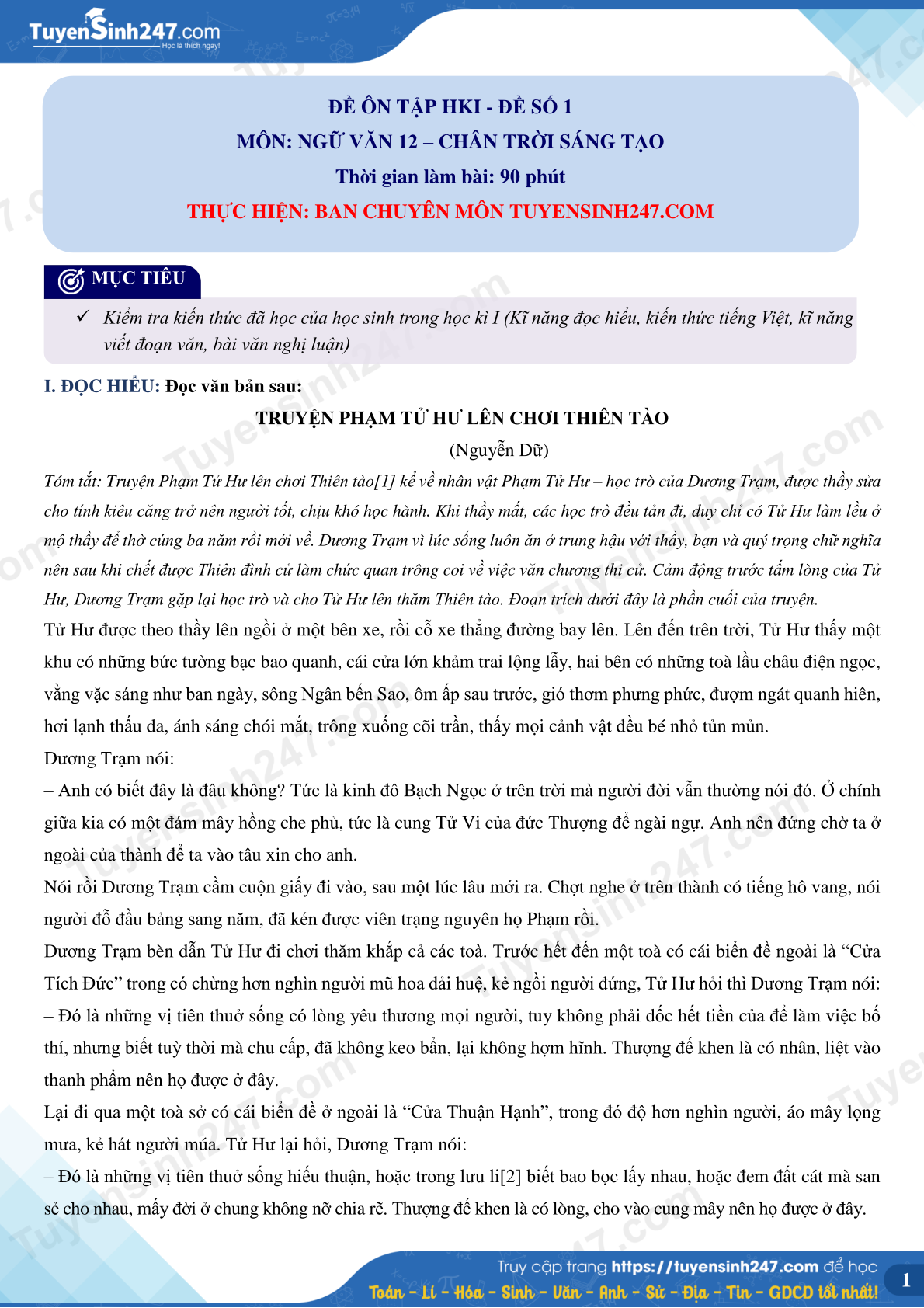 TuyenSinh247.com
Học là thích ngay!

ĐỀ ÔN TẬP HKI - ĐỀ SỐ 1
MÔN: NGỮ VĂN 12 – CHÂN TRỜI SÁNG TẠO
Thời gian làm bài: 90 phút
THỰC HIỆN: BAN CHUYÊN MÔN TUYENSINH247.COM

MỤC TIÊU

✓ Kiểm tra kiến thức đã học của học sinh trong học kì I (Kĩ năng đọc hiểu, kiến thức tiếng Việt, kĩ năng viết đoạn văn, bài văn nghị luận)

I. ĐỌC HIỂU: Đọc văn bản sau:

TRUYỆN PHẠM TỬ HƯ LÊN CHƠI THIÊN TÀO
(Nguyễn Dữ)

Tóm tắt: Truyện Phạm Tử Hư lên chơi Thiên tào[1] kể về nhân vật Phạm Tử Hư – học trò của Dương Trạm, được thầy sửa cho tính kiêu căng trở nên người tốt, chịu khó học hành. Khi thầy mất, các học trò đều tản đi, duy chỉ có Tử Hư làm lều ở mộ thầy để thờ cúng ba năm rồi mới về. Dương Trạm vì lúc sống luôn ăn ở trung hậu với thầy, bạn và quý trọng chữ nghĩa nên sau khi chết được Thiên đình cử làm chức quan trông coi về việc văn chương thi cử. Cảm động trước tấm lòng của Tử Hư, Dương Trạm gặp lại học trò và cho Tử Hư lên thăm Thiên tào. Đoạn trích dưới đây là phần cuối của truyện.

Tử Hư được theo thầy lên ngồi ở một bên xe, rồi cỗ xe thẳng đường bay lên. Lên đến trên trời, Tử Hư thấy một khu có những bức tường bạc bao quanh, cái cửa lớn khảm trai lộng lẫy, hai bên có những toà lầu châu điện ngọc, vằng vặc sáng như ban ngày, sông Ngân bến Sao, ôm ấp sau trước, gió thơm phưng phức, đượm ngát quanh hiên, hơi lạnh thấu da, ánh sáng chói mắt, trông xuống cõi trần, thấy mọi cảnh vật đều bé nhỏ tủn mủn.

Dương Trạm nói:

– Anh có biết đây là đâu không? Tức là kinh đô Bạch Ngọc ở trên trời mà người đời vẫn thường nói đó. Ở chính giữa kia có một đám mây hồng che phủ, tức là cung Tử Vi của đức Thượng đế ngài ngự. Anh nên đứng chờ ta ở ngoài của thành để ta vào tâu xin cho anh.

Nói rồi Dương Trạm cầm cuộn giấy đi vào, sau một lúc lâu mới ra. Chợt nghe ở trên thành có tiếng hô vang, nói người đỗ đầu bảng sang năm, đã kén được viên trạng nguyên họ Phạm rồi.

Dương Trạm bèn dẫn Tử Hư đi chơi thăm khắp cả các toà. Trước hết đến một toà có cái biển đề ngoài là “Cửa Tích Đức” trong có chừng hơn nghìn người mũ hoa dải huệ, kẻ ngồi người đứng, Tử Hư hỏi thì Dương Trạm nói:

– Đó là những vị tiên thuở sống có lòng yêu thương mọi người, tuy không phải dốc hết tiền của để làm việc bố thí, nhưng biết tuỳ thời mà chu cấp, đã không keo bẩn, lại không hợm hĩnh. Thượng đế khen là có nhân, liệt vào thanh phẩm nên họ được ở đây.

Lại đi qua một toà sở có cái biển đề ở ngoài là “Cửa Thuận Hạnh”, trong đó độ hơn nghìn người, áo mây lọng mưa, kẻ hát người múa. Tử Hư lại hỏi, Dương Trạm nói:

– Đó là những vị tiên thuở sống hiếu thuận, hoặc trong lưu li[2] biết bao bọc lấy nhau, hoặc đem đất cát mà san sẻ cho nhau, mấy đời ở chung không nỡ chia rẽ. Thượng đế khen là có lòng, cho vào cung mây nên họ được ở đây.

Truy cập trang https://tuyensinh247.com để học
Toán - Lí - Hóa - Sinh - Văn - Anh - Sử - Địa - Tin - GDCD tốt nhất!
1